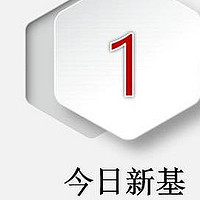 1

今日新基